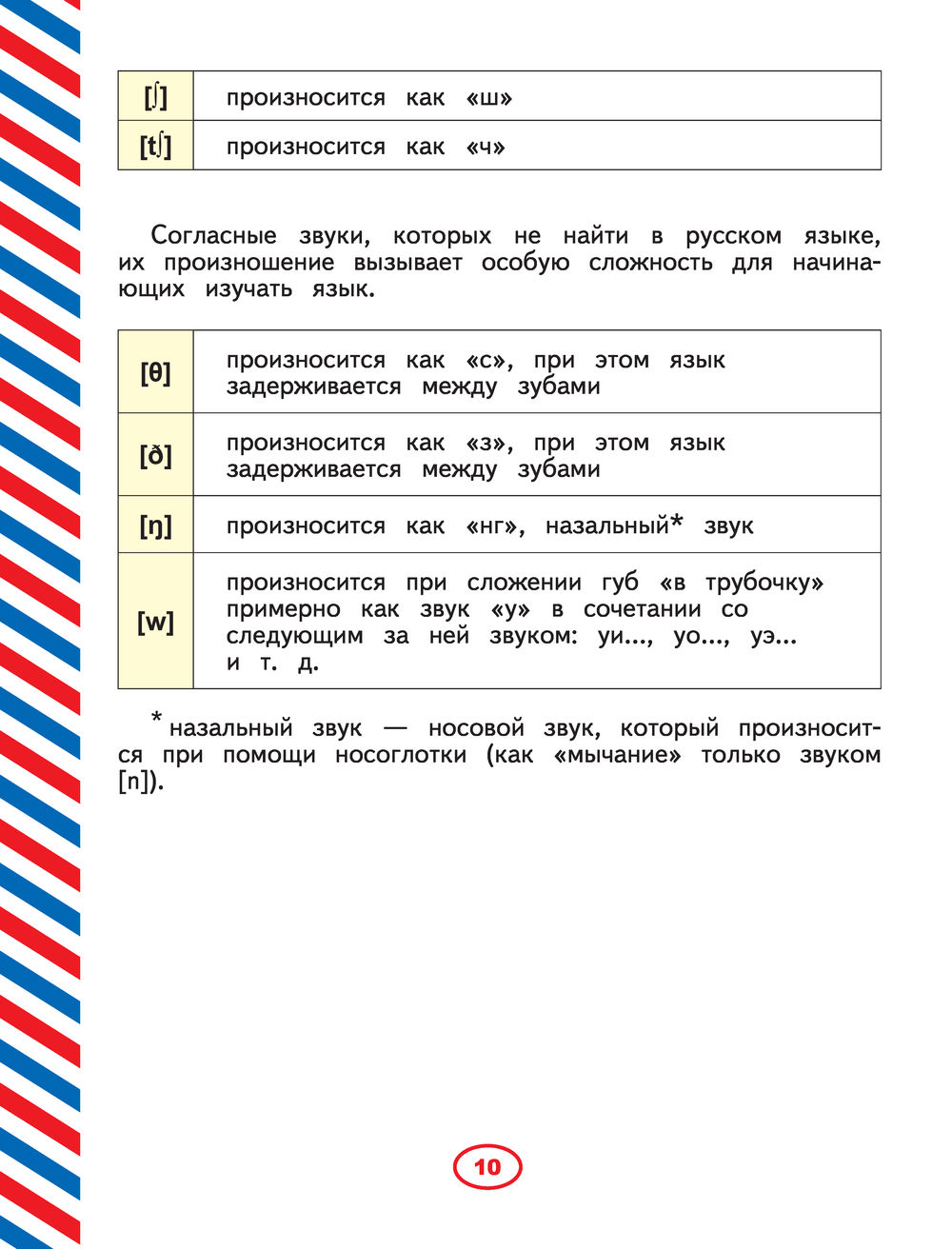 | [ʃ] | произносится как «ш» |
|---|---|
| [tʃ] | произносится как «ч» |

Согласные звуки, которых не найти в русском языке, их произношение вызывает особую сложность для начинающих изучать язык.

| [θ] | произносится как «с», при этом язык задерживается между зубами |
|---|---|
| [ð] | произносится как «з», при этом язык задерживается между зубами |
| [ŋ] | произносится как «нг», назальный* звук |
| [w] | произносится при сложении губ «в трубочку» примерно как звук «у» в сочетании со следующим за ней звуком: уи..., уо..., уэ... и т. д. |

* назальный звук — носовой звук, который произносится при помощи носоглотки (как «мычание» только звуком [n]).

10